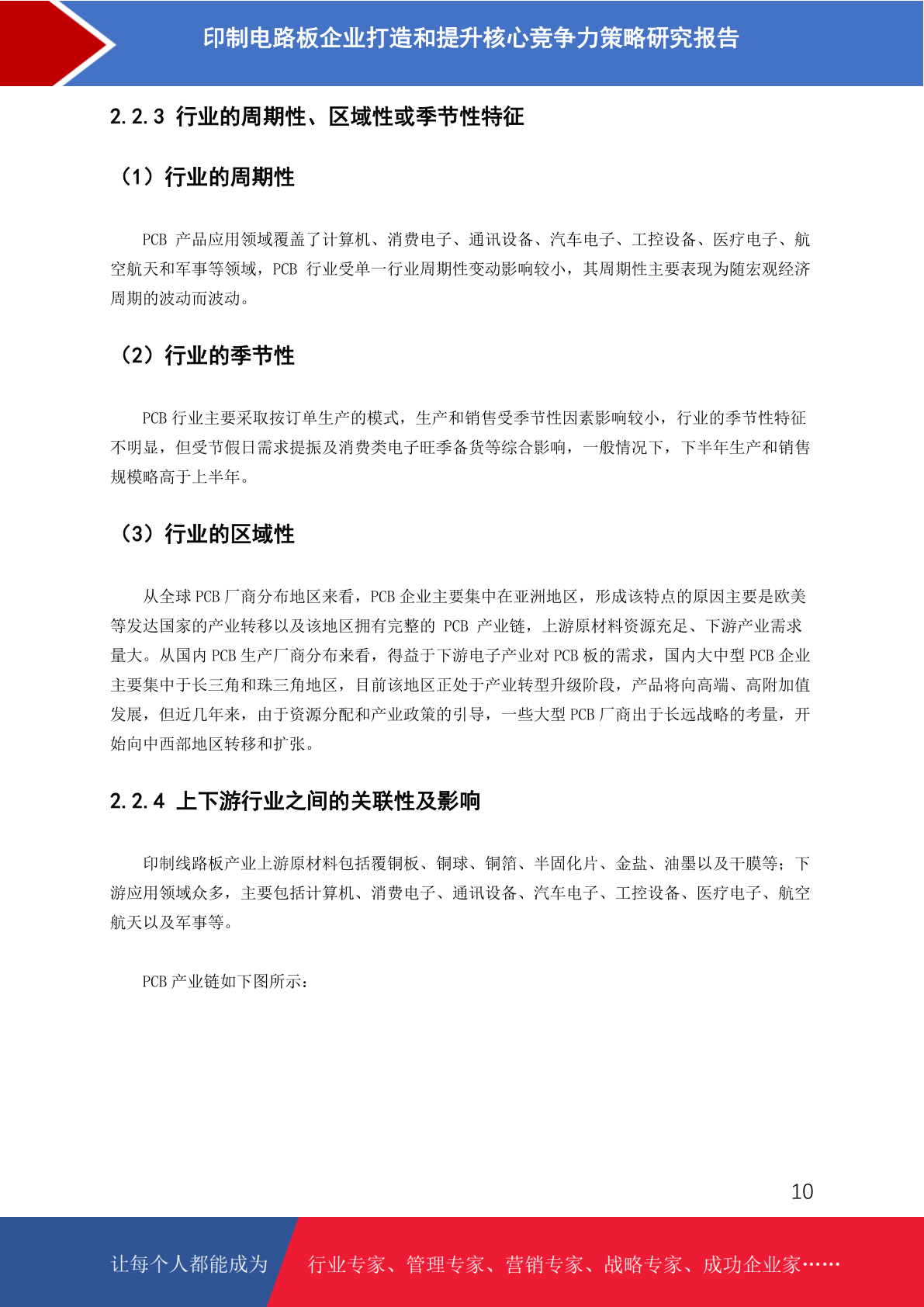 印制电路板企业打造和提升核心竞争力策略研究报告

2.2.3 行业的周期性、区域性或季节性特征

（1）行业的周期性

PCB 产品应用领域覆盖了计算机、消费电子、通讯设备、汽车电子、工控设备、医疗电子、航空航天和军事等领域，PCB 行业受单一行业周期性变动影响较小，其周期性主要表现为随宏观经济周期的波动而波动。

（2）行业的季节性

PCB 行业主要采取按订单生产的模式，生产和销售受季节性因素影响较小，行业的季节性特征不明显，但受节假日需求提振及消费类电子旺季备货等综合影响，一般情况下，下半年生产和销售规模略高于上半年。

（3）行业的区域性

从全球 PCB 厂商分布地区来看，PCB 企业主要集中在亚洲地区，形成该特点的原因主要是欧美等发达国家的产业转移以及该地区拥有完整的 PCB 产业链，上游原材料资源充足、下游产业需求量大。从国内 PCB 生产厂商分布来看，得益于下游电子产业对 PCB 板的需求，国内大中型 PCB 企业主要集中于长三角和珠三角地区，目前该地区正处于产业转型升级阶段，产品将向高端、高附加值发展，但近几年来，由于资源分配和产业政策的引导，一些大型 PCB 厂商出于长远战略的考量，开始向中西部地区转移和扩张。

2.2.4 上下游行业之间的关联性及影响

印制线路板产业上游原材料包括覆铜板、铜球、铜箔、半固化片、金盐、油墨以及干膜等；下游应用领域众多，主要包括计算机、消费电子、通讯设备、汽车电子、工控设备、医疗电子、航空航天以及军事等。

PCB 产业链如下图所示：

10

让每个人都能成为 行业专家、管理专家、营销专家、战略专家、成功企业家……